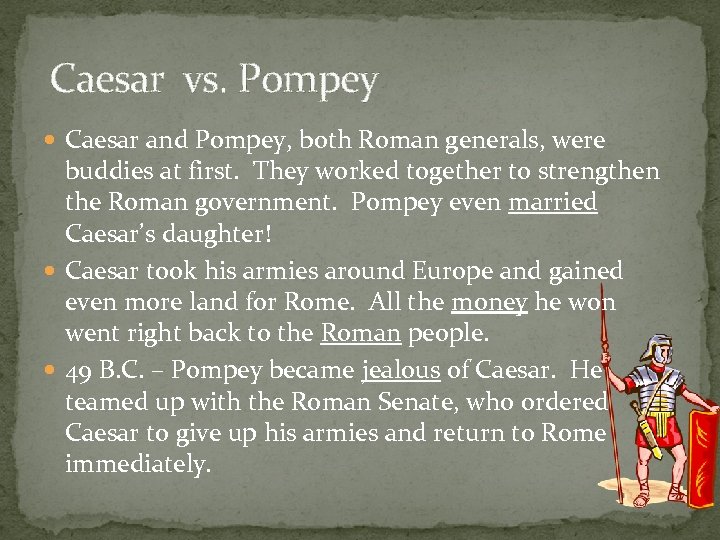 Caesar vs. Pompey

• Caesar and Pompey, both Roman generals, were buddies at first. They worked together to strengthen the Roman government. Pompey even married Caesar's daughter!

• Caesar took his armies around Europe and gained even more land for Rome. All the money he won went right back to the Roman people.

• 49 B.C. – Pompey became jealous of Caesar. He teamed up with the Roman Senate, who ordered Caesar to give up his armies and return to Rome immediately.